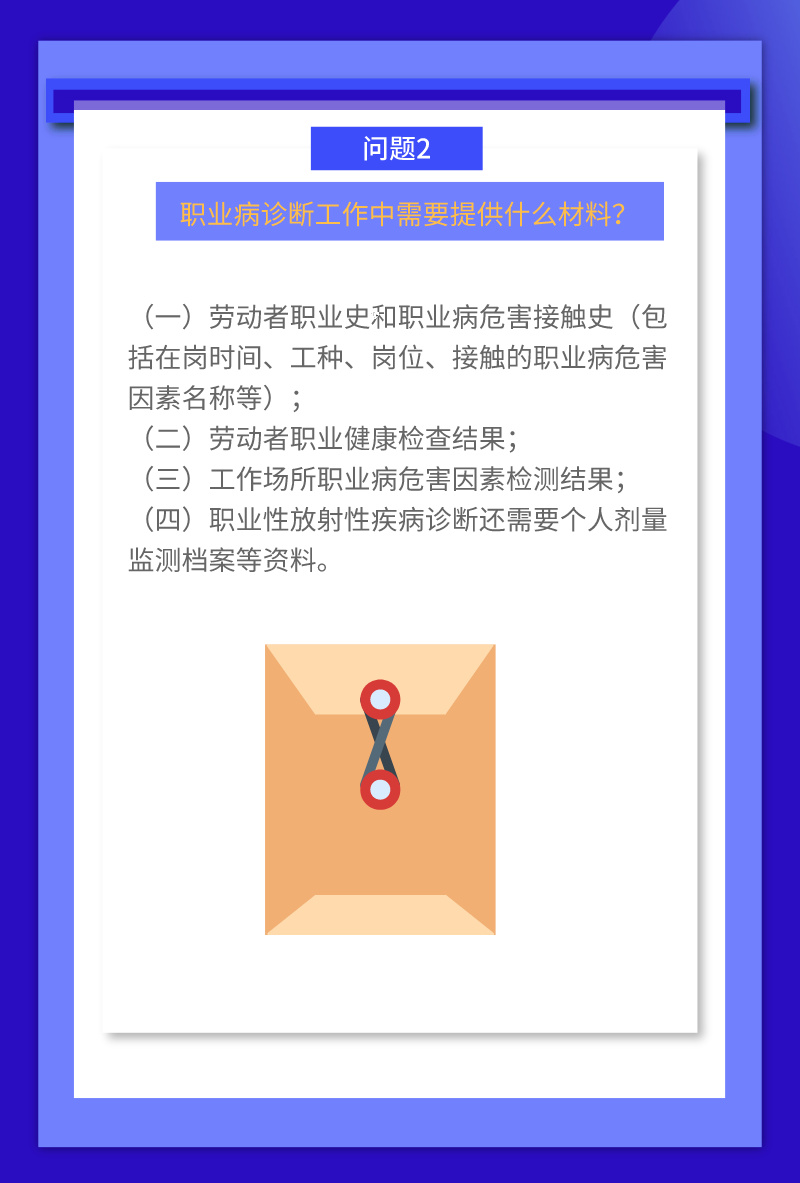 问题2

职业病诊断工作中需要提供什么材料?

（一）劳动者职业史和职业病危害接触史（包括在岗时间、工种、岗位、接触的职业病危害因素名称等）；
（二）劳动者职业健康检查结果；
（三）工作场所职业病危害因素检测结果；
（四）职业性放射性疾病诊断还需要个人剂量监测档案等资料。